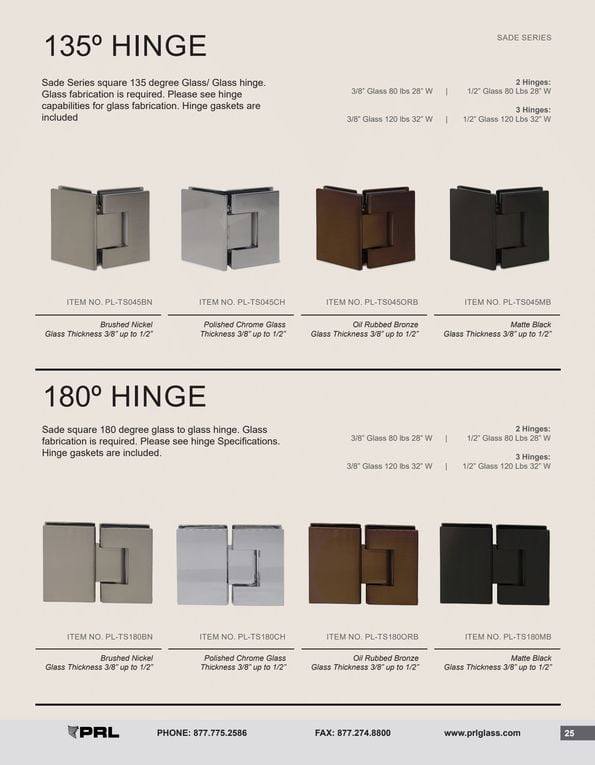 135º HINGE

SADE SERIES

Sade Series square 135 degree Glass/ Glass hinge. Glass fabrication is required. Please see hinge capabilities for glass fabrication. Hinge gaskets are included

2 Hinges:
3/8" Glass 80 lbs 28" W | 1/2" Glass 80 Lbs 28" W

3 Hinges:
3/8" Glass 120 lbs 32" W | 1/2" Glass 120 Lbs 32" W

ITEM NO. PL-TS045BN

Brushed Nickel
Glass Thickness 3/8" up to 1/2"

ITEM NO. PL-TS045CH

Polished Chrome Glass
Thickness 3/8" up to 1/2"

ITEM NO. PL-TS045ORB

Oil Rubbed Bronze
Glass Thickness 3/8" up to 1/2"

ITEM NO. PL-TS045MB

Matte Black
Glass Thickness 3/8" up to 1/2"

180º HINGE

Sade square 180 degree glass to glass hinge. Glass fabrication is required. Please see hinge Specifications. Hinge gaskets are included.

2 Hinges:
3/8" Glass 80 lbs 28" W | 1/2" Glass 80 Lbs 28" W

3 Hinges:
3/8" Glass 120 lbs 32" W | 1/2" Glass 120 Lbs 32" W

ITEM NO. PL-TS180BN

Brushed Nickel
Glass Thickness 3/8" up to 1/2"

ITEM NO. PL-TS180CH

Polished Chrome Glass
Thickness 3/8" up to 1/2"

ITEM NO. PL-TS180ORB

Oil Rubbed Bronze
Glass Thickness 3/8" up to 1/2"

ITEM NO. PL-TS180MB

Matte Black
Glass Thickness 3/8" up to 1/2"

PRL

PHONE: 877.775.2586

FAX: 877.274.8800

www.prlglass.com

25